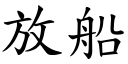 放船